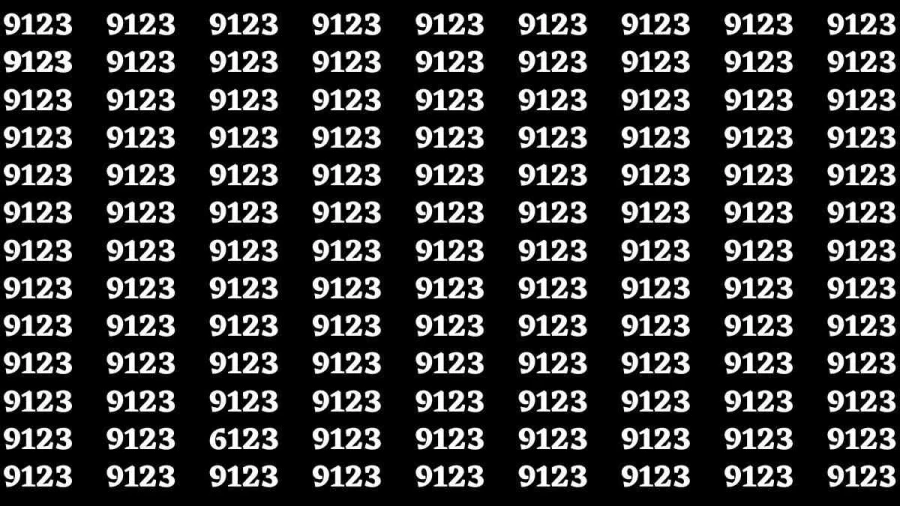 9123 9123 9123 9123 9123 9123 9123 9123 9123
9123 9123 9123 9123 9123 9123 9123 9123 9123
9123 9123 9123 9123 9123 9123 9123 9123 9123
9123 9123 9123 9123 9123 9123 9123 9123 9123
9123 9123 9123 9123 9123 9123 9123 9123 9123
9123 9123 9123 9123 9123 9123 9123 9123 9123
9123 9123 9123 9123 9123 9123 9123 9123 9123
9123 9123 9123 9123 9123 9123 9123 9123 9123
9123 9123 9123 9123 9123 9123 9123 9123 9123
9123 9123 9123 9123 9123 9123 9123 9123 9123
9123 9123 9123 9123 9123 9123 9123 9123 9123
9123 9123 6123 9123 9123 9123 9123 9123 9123
9123 9123 9123 9123 9123 9123 9123 9123 9123